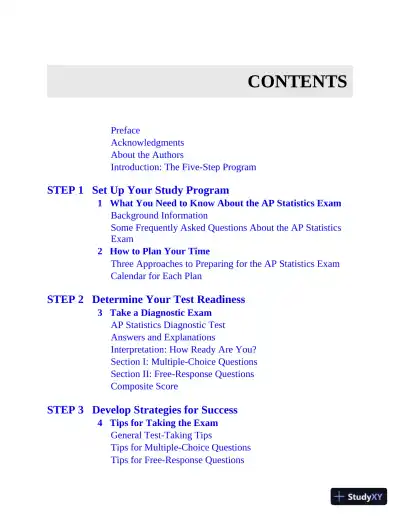 CONTENTS

Preface
Acknowledgments
About the Authors
Introduction: The Five-Step Program

STEP 1 Set Up Your Study Program
1 What You Need to Know About the AP Statistics Exam
Background Information
Some Frequently Asked Questions About the AP Statistics Exam
2 How to Plan Your Time
Three Approaches to Preparing for the AP Statistics Exam
Calendar for Each Plan

STEP 2 Determine Your Test Readiness
3 Take a Diagnostic Exam
AP Statistics Diagnostic Test
Answers and Explanations
Interpretation: How Ready Are You?
Section I: Multiple-Choice Questions
Section II: Free-Response Questions
Composite Score

STEP 3 Develop Strategies for Success
4 Tips for Taking the Exam
General Test-Taking Tips
Tips for Multiple-Choice Questions
Tips for Free-Response Questions

StudyXY